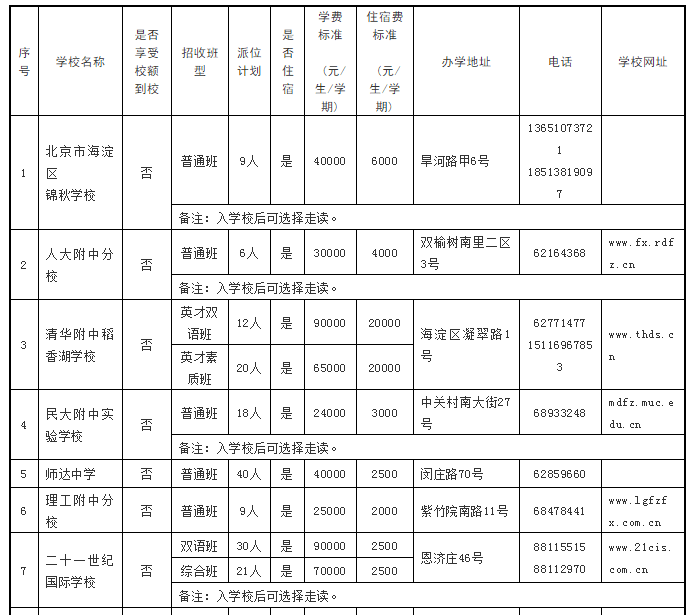 | 序号 | 学校名称 | 是否享受校额到校 | 招收班型 | 派位计划 | 是否住宿 | 学费标准（元/生/学期） | 住宿费标准（元/生/学期） | 办学地址 | 电话 | 学校网址 |
|---|---|---|---|---|---|---|---|---|---|---|
| 1 | 北京市海淀区锦秋学校 | 否 | 普通班 | 9人 | 是 | 40000 | 6000 | 旱河路甲6号 | 13651073721 18513819097 | |
| | | | 备注：入学校后可选择走读。 | | | | | | | |
| 2 | 人大附中分校 | 否 | 普通班 | 6人 | 是 | 30000 | 4000 | 双榆树南里二区3号 | 62164368 | www.fx.rdfz.cn |
| | | | 备注：入学校后可选择走读。 | | | | | | | |
| 3 | 清华附中稻香湖学校 | 否 | 英才双语班 | 12人 | 是 | 90000 | 20000 | 海淀区凝翠路1号 | 62771477 15116967853 | www.thds.cn |
| | | | 英才素质班 | 20人 | 是 | 65000 | 20000 | | | |
| 4 | 民大附中实验学校 | 否 | 普通班 | 18人 | 是 | 24000 | 3000 | 中关村南大街27号 | 68933248 | mdfz.muc.edu.cn |
| | | | 备注：入学校后可选择走读。 | | | | | | | |
| 5 | 师达中学 | 否 | 普通班 | 40人 | 是 | 40000 | 2500 | 闵庄路70号 | 62859660 | |
| 6 | 理工附中分校 | 否 | 普通班 | 9人 | 是 | 25000 | 2000 | 紫竹院南路11号 | 68478441 | www.lgfzfx.com.cn |
| 7 | 二十一世纪国际学校 | 否 | 双语班 | 30人 | 是 | 90000 | 2500 | 恩济庄46号 | 88115515 88112970 | www.21cis.com.cn |
| | | | 综合班 | 21人 | 是 | 70000 | 2500 | | | |
| | | | 备注：入学校后可选择走读。 | | | | | | | |